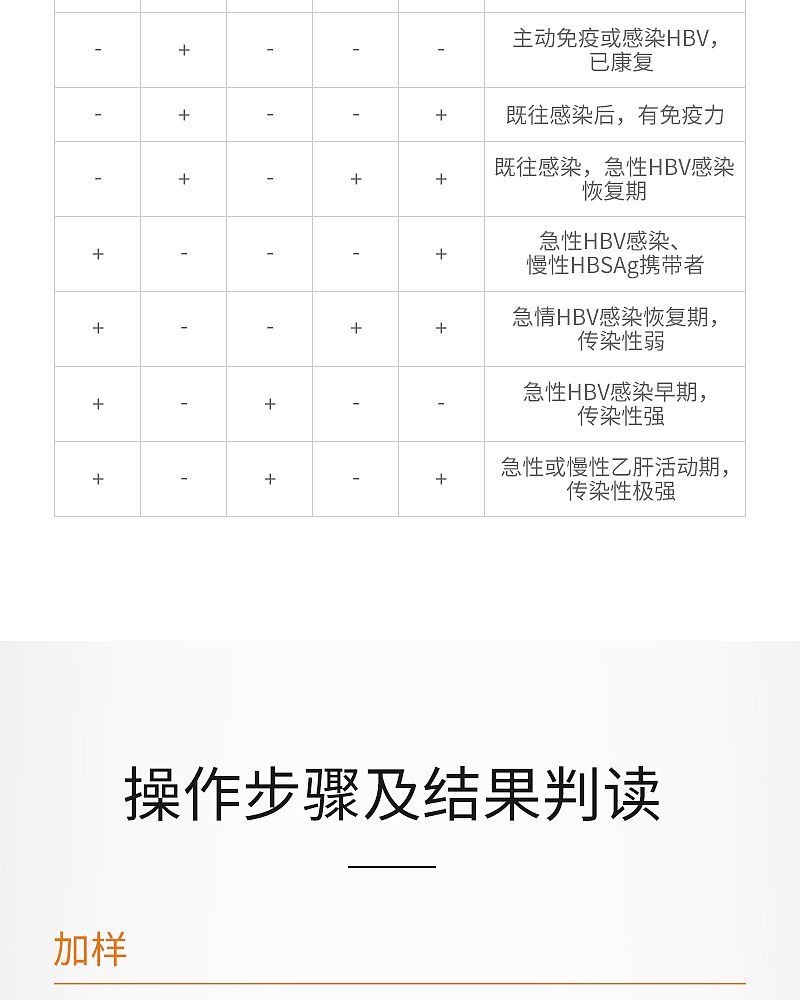 | | | | | | |
|---|---|---|---|---|---|
| - | + | - | - | - | 主动免疫或感染HBV，已康复 |
| - | + | - | - | + | 既往感染后，有免疫力 |
| - | + | - | + | + | 既往感染，急性HBV感染恢复期 |
| + | - | - | - | + | 急性HBV感染、慢性HBSAg携带者 |
| + | - | - | + | + | 急情HBV感染恢复期，传染性弱 |
| + | - | + | - | - | 急性HBV感染早期，传染性强 |
| + | - | + | - | + | 急性或慢性乙肝活动期，传染性极强 |

操作步骤及结果判读

加样